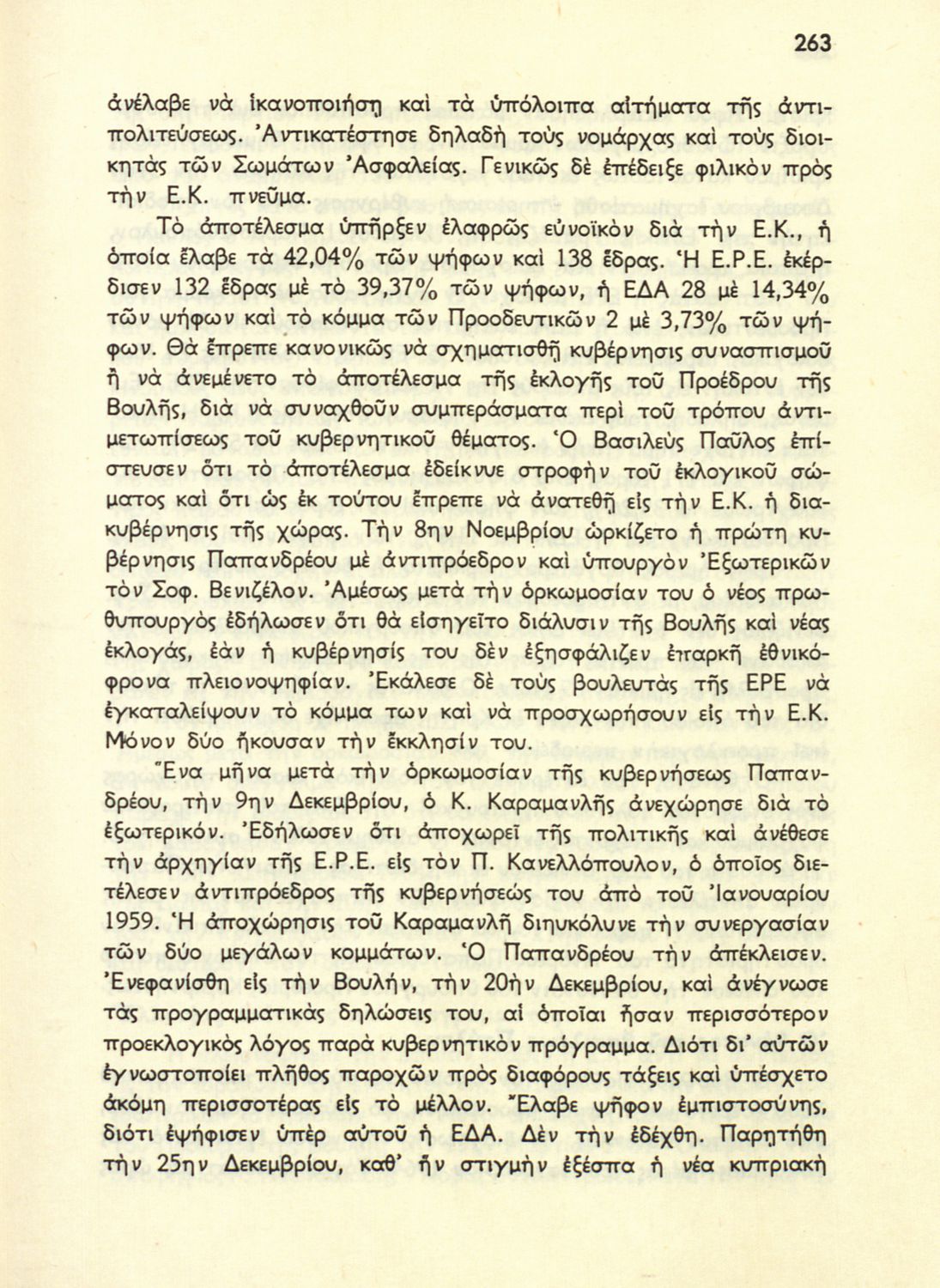 263

ἀνέλαβε νὰ ἱκανοποιήσῃ καὶ τὰ ὑπόλοιπα αἰτήματα τῆς ἀντιπολιτεύσεως. Ἀντικατέστησε δηλαδὴ τοὺς νομάρχας καὶ τοὺς διοικητὰς τῶν Σωμάτων Ἀσφαλείας. Γενικῶς δὲ ἐπέδειξε φιλικὸν πρὸς τὴν Ε.Κ. πνεῦμα.

Τὸ ἀποτέλεσμα ὑπῆρξεν ἐλαφρῶς εὐνοϊκὸν διὰ τὴν Ε.Κ., ἡ ὁποία ἔλαβε τὰ 42,04% τῶν ψήφων καὶ 138 ἕδρας. Ἡ Ε.Ρ.Ε. ἐκέρδισεν 132 ἕδρας μὲ τὸ 39,37% τῶν ψήφων, ἡ ΕΔΑ 28 μὲ 14,34% τῶν ψήφων καὶ τὸ κόμμα τῶν Προοδευτικῶν 2 μὲ 3,73% τῶν ψήφων. Θὰ ἔπρεπε κανονικῶς νὰ σχηματισθῇ κυβέρνησις συνασπισμοῦ ἢ νὰ ἀνεμένετο τὸ ἀποτέλεσμα τῆς ἐκλογῆς τοῦ Προέδρου τῆς Βουλῆς, διὰ νὰ συναχθοῦν συμπεράσματα περὶ τοῦ τρόπου ἀντιμετωπίσεως τοῦ κυβερνητικοῦ θέματος. Ὁ Βασιλεὺς Παῦλος ἐπίστευσεν ὅτι τὸ ἀποτέλεσμα ἐδείκνυε στροφὴν τοῦ ἐκλογικοῦ σώματος καὶ ὅτι ὡς ἐκ τούτου ἔπρεπε νὰ ἀνατεθῇ εἰς τὴν Ε.Κ. ἡ διακυβέρνησις τῆς χώρας. Τὴν 8ην Νοεμβρίου ὡρκίζετο ἡ πρώτη κυβέρνησις Παπανδρέου μὲ ἀντιπρόεδρον καὶ ὑπουργὸν Ἐξωτερικῶν τὸν Σοφ. Βενιζέλον. Ἀμέσως μετὰ τὴν ὁρκωμοσίαν του ὁ νέος πρωθυπουργὸς ἐδήλωσεν ὅτι θὰ εἰσηγεῖτο διάλυσιν τῆς Βουλῆς καὶ νέας ἐκλογάς, ἐὰν ἡ κυβέρνησίς του δὲν ἐξησφάλιζεν ἐπαρκῆ ἐθνικόφρονα πλειονοψηφίαν. Ἐκάλεσε δὲ τοὺς βουλευτὰς τῆς ΕΡΕ νὰ ἐγκαταλείψουν τὸ κόμμα των καὶ νὰ προσχωρήσουν εἰς τὴν Ε.Κ. Μόνον δύο ἤκουσαν τὴν ἔκκλησίν του.

Ἕνα μῆνα μετὰ τὴν ὁρκωμοσίαν τῆς κυβερνήσεως Παπανδρέου, τὴν 9ην Δεκεμβρίου, ὁ Κ. Καραμανλῆς ἀνεχώρησε διὰ τὸ ἐξωτερικόν. Ἐδήλωσεν ὅτι ἀποχωρεῖ τῆς πολιτικῆς καὶ ἀνέθεσε τὴν ἀρχηγίαν τῆς Ε.Ρ.Ε. εἰς τὸν Π. Κανελλόπουλον, ὁ ὁποῖος διετέλεσεν ἀντιπρόεδρος τῆς κυβερνήσεώς του ἀπὸ τοῦ Ἰανουαρίου 1959. Ἡ ἀποχώρησις τοῦ Καραμανλῆ διηυκόλυνε τὴν συνεργασίαν τῶν δύο μεγάλων κομμάτων. Ὁ Παπανδρέου τὴν ἀπέκλεισεν. Ἐνεφανίσθη εἰς τὴν Βουλήν, τὴν 20ὴν Δεκεμβρίου, καὶ ἀνέγνωσε τὰς προγραμματικὰς δηλώσεις του, αἱ ὁποῖαι ἦσαν περισσότερον προεκλογικὸς λόγος παρὰ κυβερνητικὸν πρόγραμμα. Διότι δι' αὐτῶν ἐγνωστοποίει πλῆθος παροχῶν πρὸς διαφόρους τάξεις καὶ ὑπέσχετο ἀκόμη περισσοτέρας εἰς τὸ μέλλον. Ἔλαβε ψῆφον ἐμπιστοσύνης, διότι ἐψήφισεν ὑπὲρ αὐτοῦ ἡ ΕΔΑ. Δὲν τὴν ἐδέχθη. Παρῃτήθη τὴν 25ην Δεκεμβρίου, καθ' ἣν στιγμὴν ἐξέσπα ἡ νέα κυπριακὴ